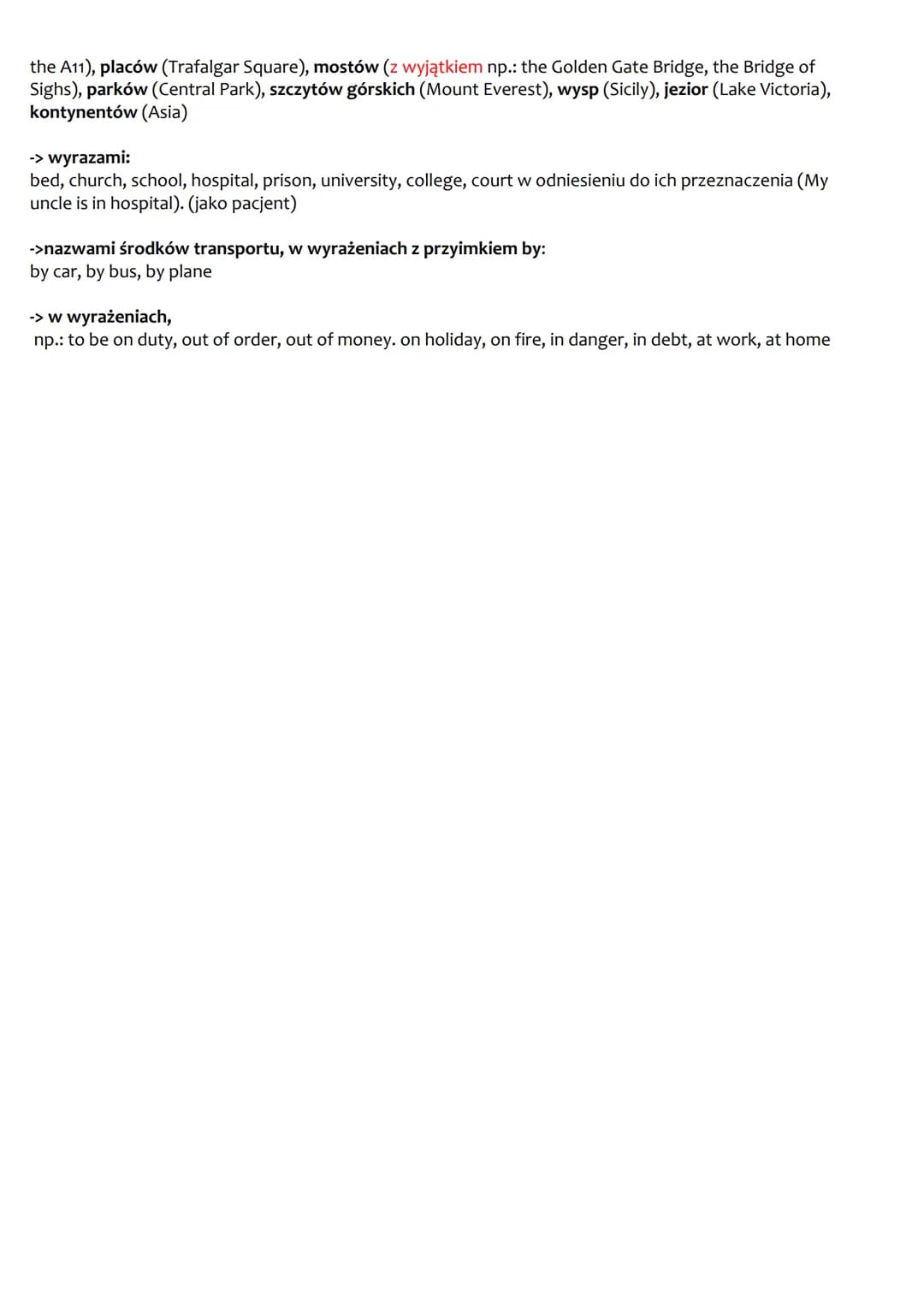 the A11), placów (Trafalgar Square), mostów (z wyjątkiem np.: the Golden Gate Bridge, the Bridge of Sighs), parków (Central Park), szczytów górskich (Mount Everest), wysp (Sicily), jezior (Lake Victoria), kontynentów (Asia)

-> wyrazami:
bed, church, school, hospital, prison, university, college, court w odniesieniu do ich przeznaczenia (My uncle is in hospital). (jako pacjent)

->nazwami środków transportu, w wyrażeniach z przyimkiem by:
by car, by bus, by plane

-> w wyrażeniach,
np.: to be on duty, out of order, out of money. on holiday, on fire, in danger, in debt, at work, at home